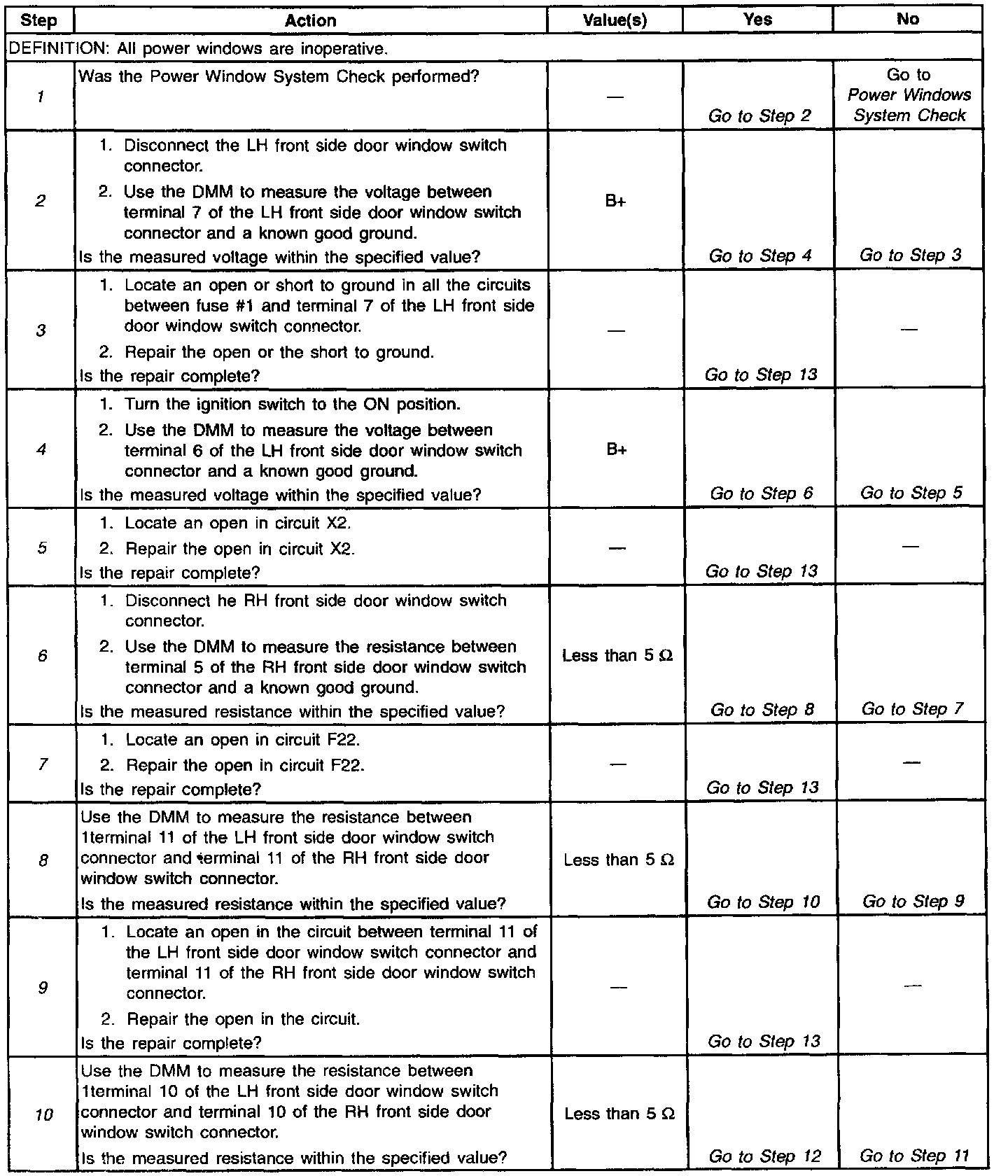 | Step | Action | Value(s) | Yes | No |
|---|---|---|---|---|
| DEFINITION: All power windows are inoperative. | | | | |
| 1 | Was the Power Window System Check performed? | — | Go to Step 2 | Go to Power Windows System Check |
| 2 | 1. Disconnect the LH front side door window switch connector. 2. Use the DMM to measure the voltage between terminal 7 of the LH front side door window switch connector and a known good ground. Is the measured voltage within the specified value? | B+ | Go to Step 4 | Go to Step 3 |
| 3 | 1. Locate an open or short to ground in all the circuits between fuse #1 and terminal 7 of the LH front side door window switch connector. 2. Repair the open or the short to ground. Is the repair complete? | — | Go to Step 13 | — |
| 4 | 1. Turn the ignition switch to the ON position. 2. Use the DMM to measure the voltage between terminal 6 of the LH front side door window switch connector and a known good ground. Is the measured voltage within the specified value? | B+ | Go to Step 6 | Go to Step 5 |
| 5 | 1. Locate an open in circuit X2. 2. Repair the open in circuit X2. Is the repair complete? | — | Go to Step 13 | — |
| 6 | 1. Disconnect he RH front side door window switch connector. 2. Use the DMM to measure the resistance between terminal 5 of the RH front side door window switch connector and a known good ground. Is the measured resistance within the specified value? | Less than 5 Ω | Go to Step 8 | Go to Step 7 |
| 7 | 1. Locate an open in circuit F22. 2. Repair the open in circuit F22. Is the repair complete? | — | Go to Step 13 | — |
| 8 | Use the DMM to measure the resistance between 1terminal 11 of the LH front side door window switch connector and terminal 11 of the RH front side door window switch connector. Is the measured resistance within the specified value? | Less than 5 Ω | Go to Step 10 | Go to Step 9 |
| 9 | 1. Locate an open in the circuit between terminal 11 of the LH front side door window switch connector and terminal 11 of the RH front side door window switch connector. 2. Repair the open in the circuit. Is the repair complete? | — | Go to Step 13 | — |
| 10 | Use the DMM to measure the resistance between 1terminal 10 of the LH front side door window switch connector and terminal 10 of the RH front side door window switch connector. Is the measured resistance within the specified value? | Less than 5 Ω | Go to Step 12 | Go to Step 11 |